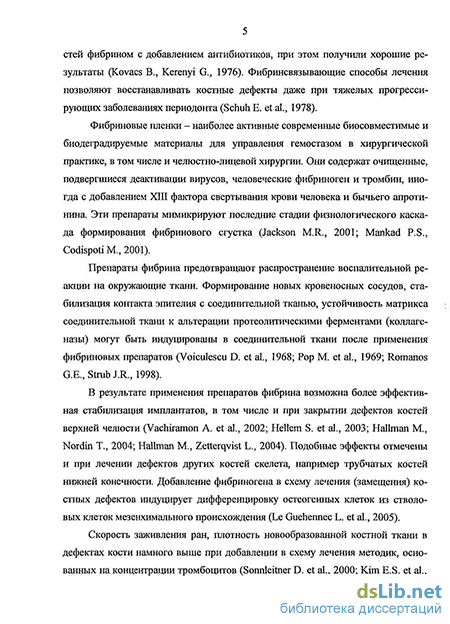 5

стей фибрином с добавлением антибиотиков, при этом получили хорошие результаты (Kovacs B., Kerenyi G., 1976). Фибринсвязывающие способы лечения позволяют восстанавливать костные дефекты даже при тяжелых прогрессирующих заболеваниях периодонта (Schuh E. et al., 1978).

Фибриновые пленки – наиболее активные современные биосовместимые и биодеградируемые материалы для управления гемостазом в хирургической практике, в том числе и челюстно-лицевой хирургии. Они содержат очищенные, подвергшиеся деактивации вирусов, человеческие фибриноген и тромбин, иногда с добавлением XIII фактора свертывания крови человека и бычьего апротинина. Эти препараты мимикрируют последние стадии физиологического каскада формирования фибринового сгустка (Jackson M.R., 2001; Mankad P.S., Codispoti M., 2001).

Препараты фибрина предотвращают распространение воспалительной реакции на окружающие ткани. Формирование новых кровеносных сосудов, стабилизация контакта эпителия с соединительной тканью, устойчивость матрикса соединительной ткани к альтерации протеолитическими ферментами (коллагеназы) могут быть индуцированы в соединительной ткани после применения фибриновых препаратов (Voiculescu D. et al., 1968; Pop M. et al., 1969; Romanos G.E., Strub J.R., 1998).

В результате применения препаратов фибрина возможна более эффективная стабилизация имплантатов, в том числе и при закрытии дефектов костей верхней челюсти (Vachiramon A. et al., 2002; Hellem S. et al., 2003; Hallman M., Nordin T., 2004; Hallman M., Zetterqvist L., 2004). Подобные эффекты отмечены и при лечении дефектов других костей скелета, например трубчатых костей нижней конечности. Добавление фибриногена в схему лечения (замещения) костных дефектов индуцирует дифференцировку остеогенных клеток из стволовых клеток мезенхимального происхождения (Le Guehennec L. et al., 2005).

Скорость заживления ран, плотность новообразованной костной ткани в дефектах кости намного выше при добавлении в схему лечения методик, основанных на концентрации тромбоцитов (Sonnleitner D. et al., 2000; Kim E.S. et al.,

dsLib.net
библиотека диссертаций